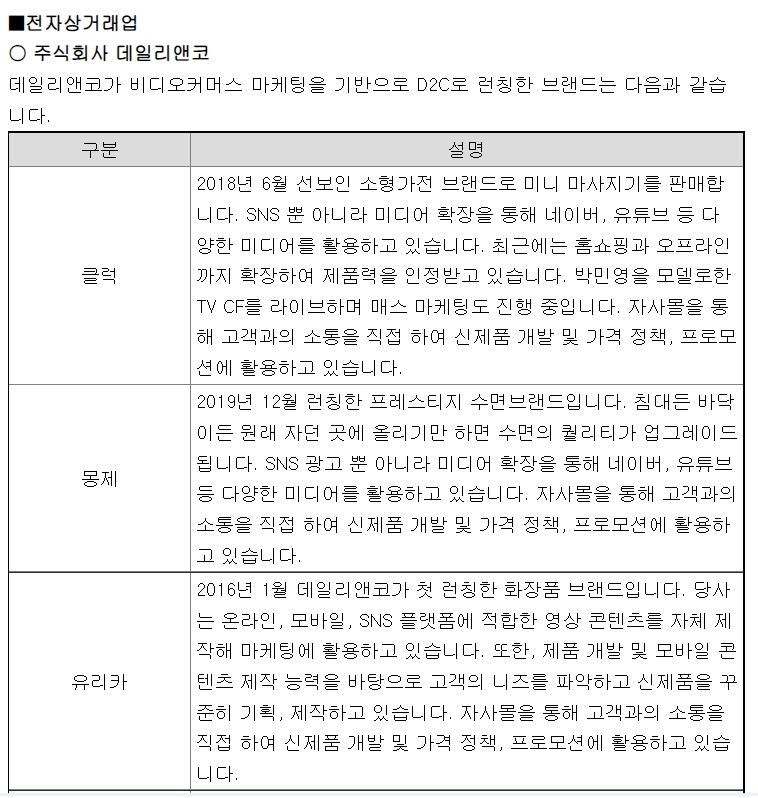 ■전자상거래업
○ 주식회사 데일리앤코
데일리앤코가 비디오커머스 마케팅을 기반으로 D2C로 런칭한 브랜드는 다음과 같습니다.

| 구분 | 설명 |
|---|---|
| 클럭 | 2018년 6월 선보인 소형가전 브랜드로 미니 마사지기를 판매합니다. SNS 뿐 아니라 미디어 확장을 통해 네이버, 유튜브 등 다양한 미디어를 활용하고 있습니다. 최근에는 홈쇼핑과 오프라인까지 확장하여 제품력을 인정받고 있습니다. 박민영을 모델로한 TV CF를 라이브하며 매스 마케팅도 진행 중입니다. 자사몰을 통해 고객과의 소통을 직접 하여 신제품 개발 및 가격 정책, 프로모션에 활용하고 있습니다. |
| 몽제 | 2019년 12월 런칭한 프레스티지 수면브랜드입니다. 침대든 바닥이든 원래 자던 곳에 올리기만 하면 수면의 퀄리티가 업그레이드 됩니다. SNS 광고 뿐 아니라 미디어 확장을 통해 네이버, 유튜브 등 다양한 미디어를 활용하고 있습니다. 자사몰을 통해 고객과의 소통을 직접 하여 신제품 개발 및 가격 정책, 프로모션에 활용하고 있습니다. |
| 유리카 | 2016년 1월 데일리앤코가 첫 런칭한 화장품 브랜드입니다. 당사는 온라인, 모바일, SNS 플랫폼에 적합한 영상 콘텐츠를 자체 제작해 마케팅에 활용하고 있습니다. 또한, 제품 개발 및 모바일 콘텐츠 제작 능력을 바탕으로 고객의 니즈를 파악하고 신제품을 꾸준히 기획, 제작하고 있습니다. 자사몰을 통해 고객과의 소통을 직접 하여 신제품 개발 및 가격 정책, 프로모션에 활용하고 있습니다. |